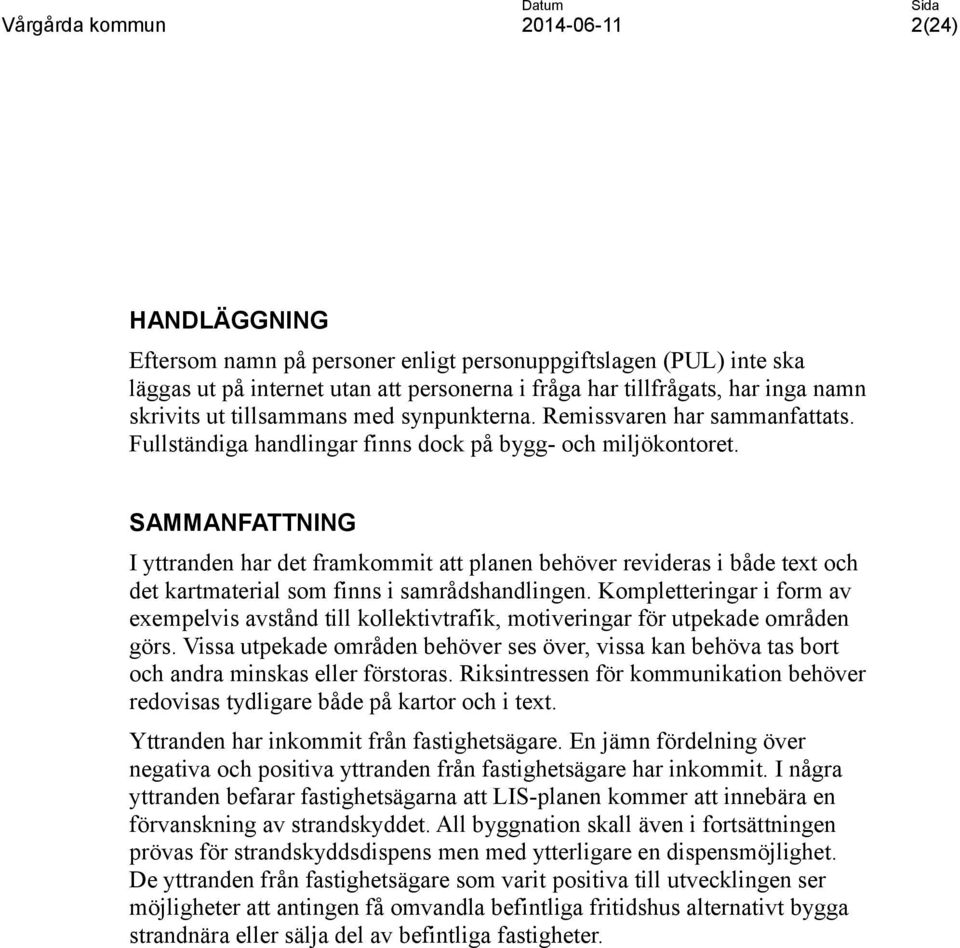 Vårgårda kommun

Datum
2014-06-11

Sida
2(24)

HANDLÄGGNING

Eftersom namn på personer enligt personuppgiftslagen (PUL) inte ska läggas ut på internet utan att personerna i fråga har tillfrågats, har inga namn skrivits ut tillsammans med synpunkterna. Remissvaren har sammanfattats. Fullständiga handlingar finns dock på bygg- och miljökontoret.

SAMMANFATTNING

I yttranden har det framkommit att planen behöver revideras i både text och det kartmaterial som finns i samrådshandlingen. Kompletteringar i form av exempelvis avstånd till kollektivtrafik, motiveringar för utpekade områden görs. Vissa utpekade områden behöver ses över, vissa kan behöva tas bort och andra minskas eller förstoras. Riksintressen för kommunikation behöver redovisas tydligare både på kartor och i text.

Yttranden har inkommit från fastighetsägare. En jämn fördelning över negativa och positiva yttranden från fastighetsägare har inkommit. I några yttranden befarar fastighetsägarna att LIS-planen kommer att innebära en förvanskning av strandskyddet. All byggnation skall även i fortsättningen prövas för strandskyddsdispens men med ytterligare en dispensmöjlighet. De yttranden från fastighetsägare som varit positiva till utvecklingen ser möjligheter att antingen få omvandla befintliga fritidshus alternativt bygga strandnära eller sälja del av befintliga fastigheter.